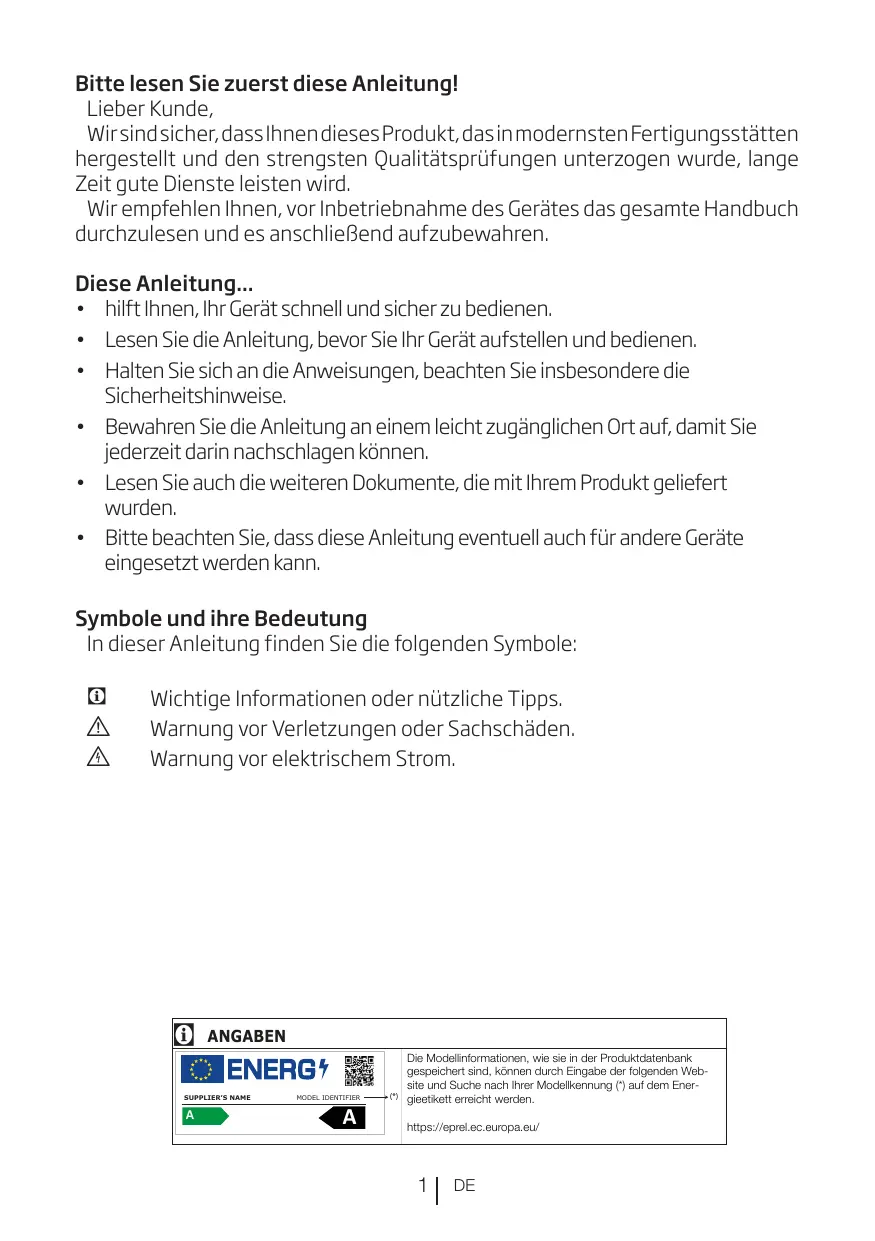 Bitte lesen Sie zuerst diese Anleitung!

Lieber Kunde,

Wir sind sicher, dass Ihnen dieses Produkt, das in modernsten Fertigungsstätten hergestellt und den strengsten Qualitätsprüfungen unterzogen wurde, lange Zeit gute Dienste leisten wird.

Wir empfehlen Ihnen, vor Inbetriebnahme des Gerätes das gesamte Handbuch durchzulesen und es anschließend aufzubewahren.

Diese Anleitung...
• hilft Ihnen, Ihr Gerät schnell und sicher zu bedienen.
• Lesen Sie die Anleitung, bevor Sie Ihr Gerät aufstellen und bedienen.
• Halten Sie sich an die Anweisungen, beachten Sie insbesondere die Sicherheitshinweise.
• Bewahren Sie die Anleitung an einem leicht zugänglichen Ort auf, damit Sie jederzeit darin nachschlagen können.
• Lesen Sie auch die weiteren Dokumente, die mit Ihrem Produkt geliefert wurden.
• Bitte beachten Sie, dass diese Anleitung eventuell auch für andere Geräte eingesetzt werden kann.

Symbole und ihre Bedeutung
In dieser Anleitung finden Sie die folgenden Symbole:

Wichtige Informationen oder nützliche Tipps.
Warnung vor Verletzungen oder Sachschäden.
Warnung vor elektrischem Strom.

ANGABEN

ENERG

SUPPLIER'S NAME MODEL IDENTIFIER (*)

A A

Die Modellinformationen, wie sie in der Produktdatenbank gespeichert sind, können durch Eingabe der folgenden Website und Suche nach Ihrer Modellkennung (*) auf dem Energieetikett erreicht werden.

https://eprel.ec.europa.eu/

1 DE